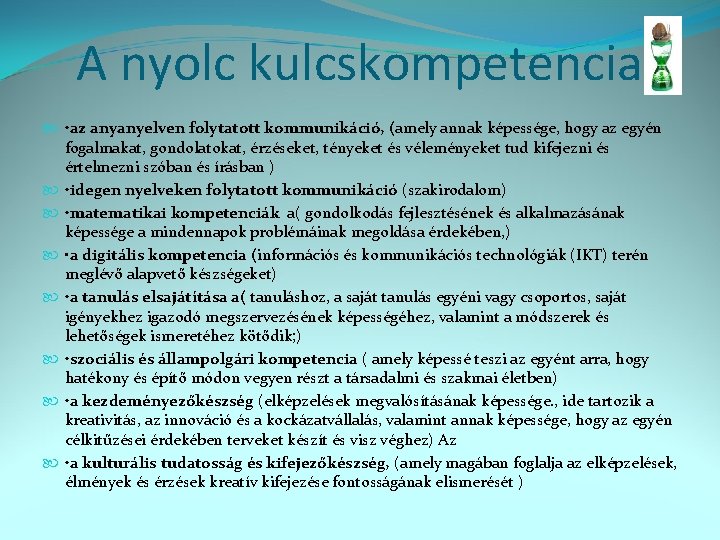 A nyolc kulcskompetencia

•az anyanyelven folytatott kommunikáció, (amely annak képessége, hogy az egyén fogalmakat, gondolatokat, érzéseket, tényeket és véleményeket tud kifejezni és értelmezni szóban és írásban )

•idegen nyelveken folytatott kommunikáció (szakirodalom)

•matematikai kompetenciák a( gondolkodás fejlesztésének és alkalmazásának képessége a mindennapok problémáinak megoldása érdekében,)

•a digitális kompetencia (információs és kommunikációs technológiák (IKT) terén meglévő alapvető készségeket)

•a tanulás elsajátítása a( tanuláshoz, a saját tanulás egyéni vagy csoportos, saját igényekhez igazodó megszervezésének képességéhez, valamint a módszerek és lehetőségek ismeretéhez kötődik;)

•szociális és állampolgári kompetencia ( amely képessé teszi az egyént arra, hogy hatékony és építő módon vegyen részt a társadalmi és szakmai életben)

•a kezdeményezőkészség (elképzelések megvalósításának képessége., ide tartozik a kreativitás, az innováció és a kockázatvállalás, valamint annak képessége, hogy az egyén célkitűzései érdekében terveket készít és visz véghez) Az

•a kulturális tudatosság és kifejezőkészség, (amely magában foglalja az elképzelések, élmények és érzések kreatív kifejezése fontosságának elismerését )